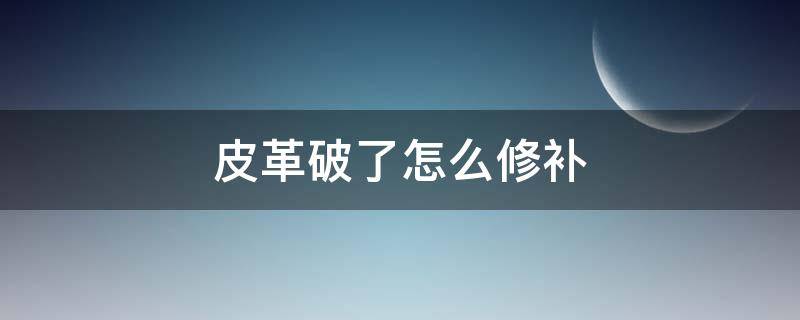 皮革破了怎么修补